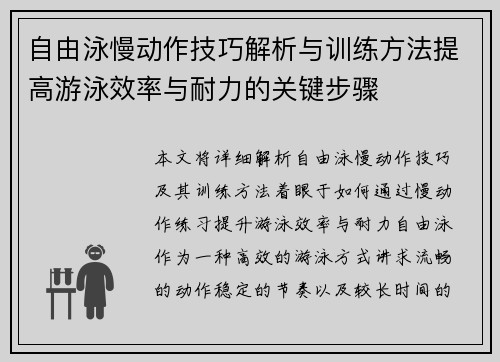 自由泳慢动作技巧解析与训练方法提高游泳效率与耐力的关键步骤

本文将详细解析自由泳慢动作技巧及其训练方法着眼于如何通过慢动作练习提升游泳效率与耐力自由泳作为一种高效的游泳方式讲求流畅的动作稳定的节奏以及较长时间的